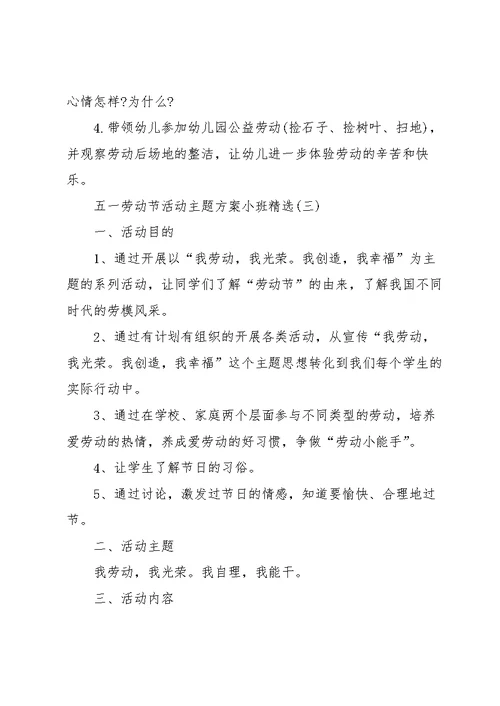 心情怎样?为什么?

4.带领幼儿参加幼儿园公益劳动(捡石子、捡树叶、扫地)，并观察劳动后场地的整洁，让幼儿进一步体验劳动的辛苦和快乐。

五一劳动节活动主题方案小班精选(三)

一、活动目的

1、通过开展以“我劳动，我光荣。我创造，我幸福”为主题的系列活动，让同学们了解“劳动节”的由来，了解我国不同时代的劳模风采。

2、通过有计划有组织的开展各类活动，从宣传“我劳动，我光荣。我创造，我幸福”这个主题思想转化到我们每个学生的实际行动中。

3、通过在学校、家庭两个层面参与不同类型的劳动，培养爱劳动的热情，养成爱劳动的好习惯，争做“劳动小能手”。

4、让学生了解节日的习俗。

5、通过讨论，激发过节日的情感，知道要愉快、合理地过节。

二、活动主题

我劳动，我光荣。我自理，我能干。

三、活动内容